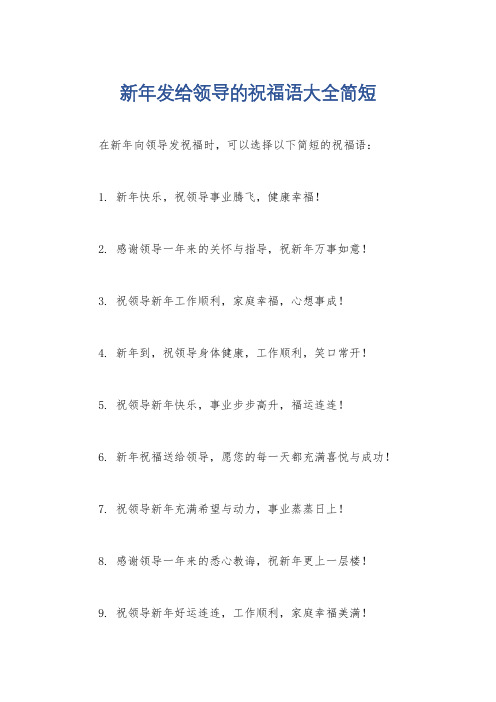 新年发给领导的祝福语大全简短

在新年向领导发祝福时，可以选择以下简短的祝福语：

1. 新年快乐，祝领导事业腾飞，健康幸福！

2. 感谢领导一年来的关怀与指导，祝新年万事如意！

3. 祝领导新年工作顺利，家庭幸福，心想事成！

4. 新年到，祝领导身体健康，工作顺利，笑口常开！

5. 祝领导新年快乐，事业步步高升，福运连连！

6. 新年祝福送给领导，愿您的每一天都充满喜悦与成功！

7. 祝领导新年充满希望与动力，事业蒸蒸日上！

8. 感谢领导一年来的悉心教诲，祝新年更上一层楼！

9. 祝领导新年好运连连，工作顺利，家庭幸福美满！